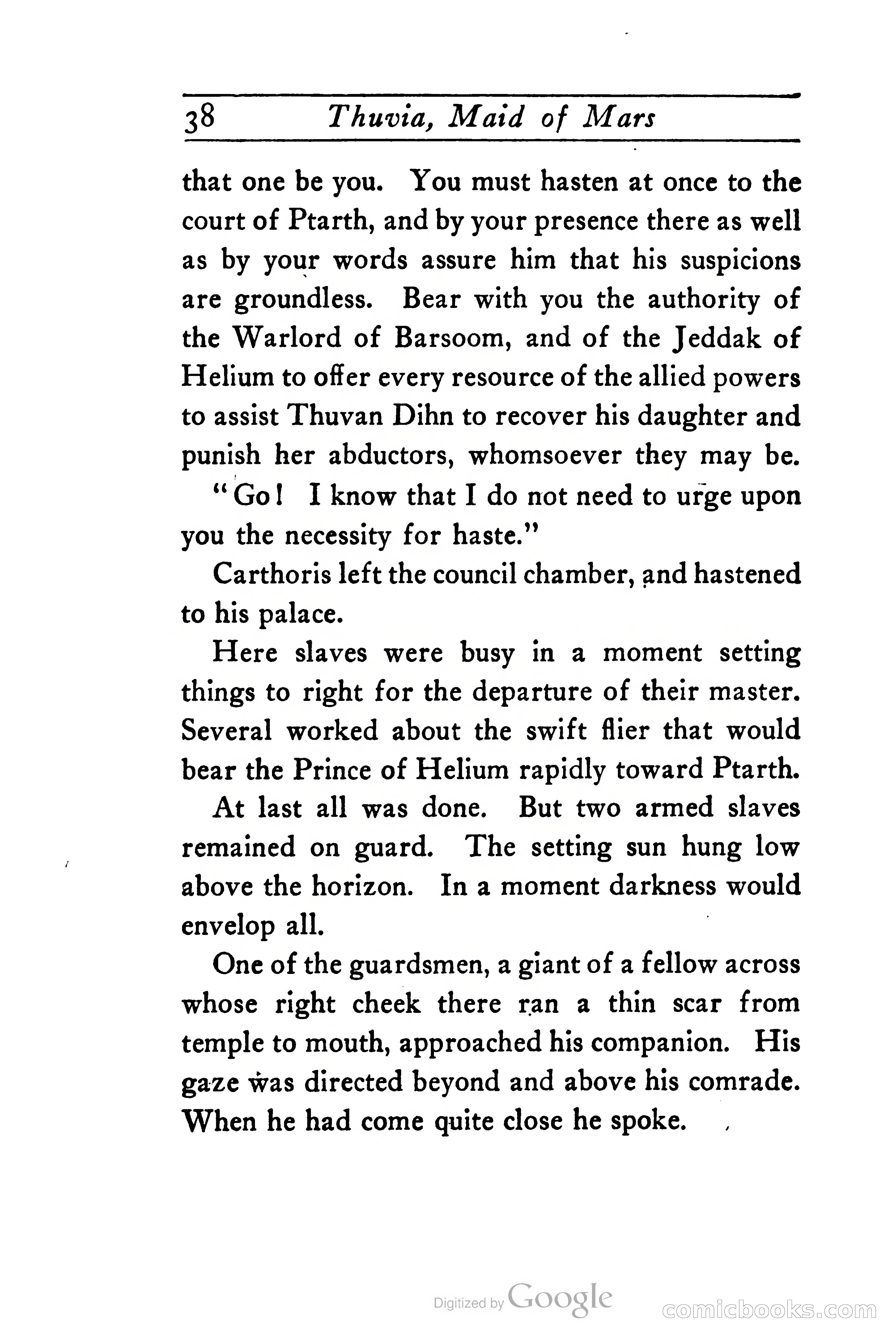 38 Thuvia, Maid of Mars

that one be you. You must hasten at once to the court of Ptarth, and by your presence there as well as by your words assure him that his suspicions are groundless. Bear with you the authority of the Warlord of Barsoom, and of the Jeddak of Helium to offer every resource of the allied powers to assist Thuvan Dihn to recover his daughter and punish her abductors, whomsoever they may be.

"Go! I know that I do not need to urge upon you the necessity for haste."

Carthoris left the council chamber, and hastened to his palace.

Here slaves were busy in a moment setting things to right for the departure of their master. Several worked about the swift flier that would bear the Prince of Helium rapidly toward Ptarth.

At last all was done. But two armed slaves remained on guard. The setting sun hung low above the horizon. In a moment darkness would envelop all.

One of the guardsmen, a giant of a fellow across whose right cheek there ran a thin scar from temple to mouth, approached his companion. His gaze was directed beyond and above his comrade. When he had come quite close he spoke.

Digitized by Google

comicbooks.com